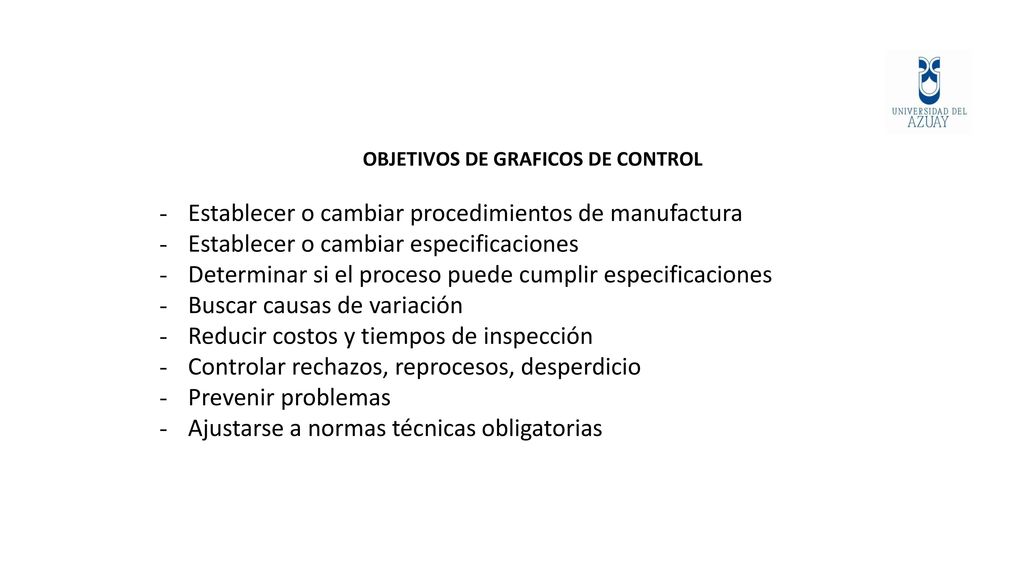 UNIVERSIDAD DEL AZUAY

OBJETIVOS DE GRAFICOS DE CONTROL

- Establecer o cambiar procedimientos de manufactura
- Establecer o cambiar especificaciones
- Determinar si el proceso puede cumplir especificaciones
- Buscar causas de variación
- Reducir costos y tiempos de inspección
- Controlar rechazos, reprocesos, desperdicio
- Prevenir problemas
- Ajustarse a normas técnicas obligatorias